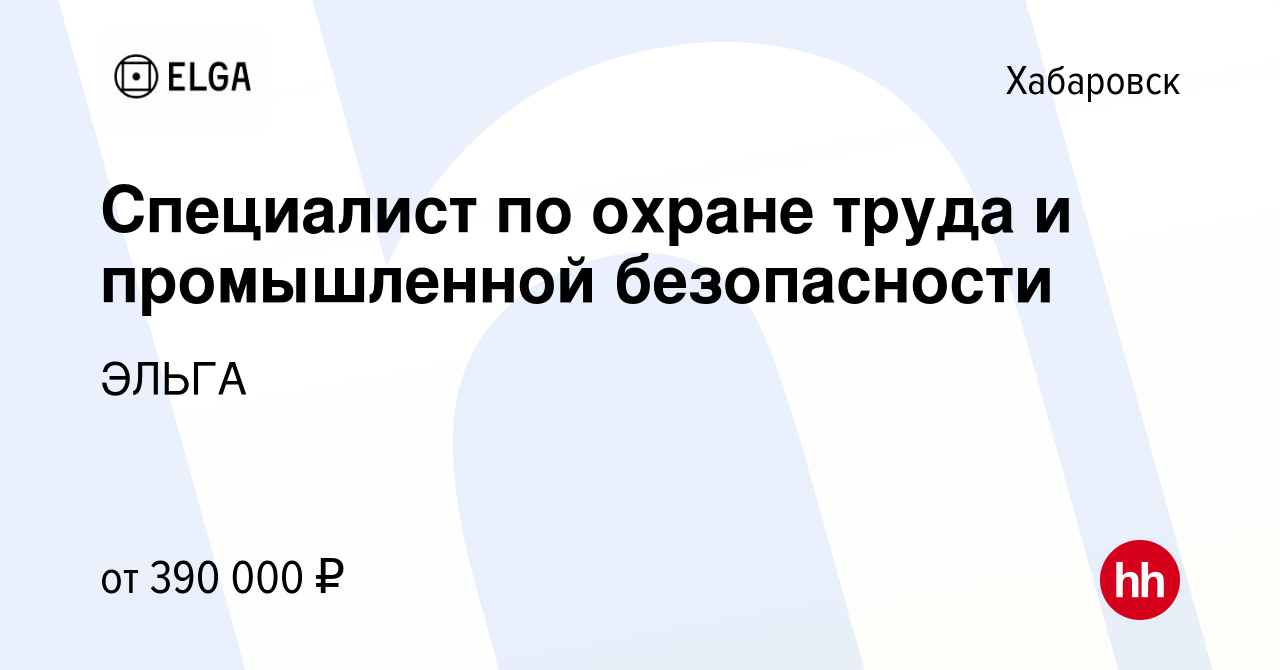 ELGA

Хабаровск

Специалист по охране труда и промышленной безопасности

ЭЛЬГА

от 390 000 ₽

hh